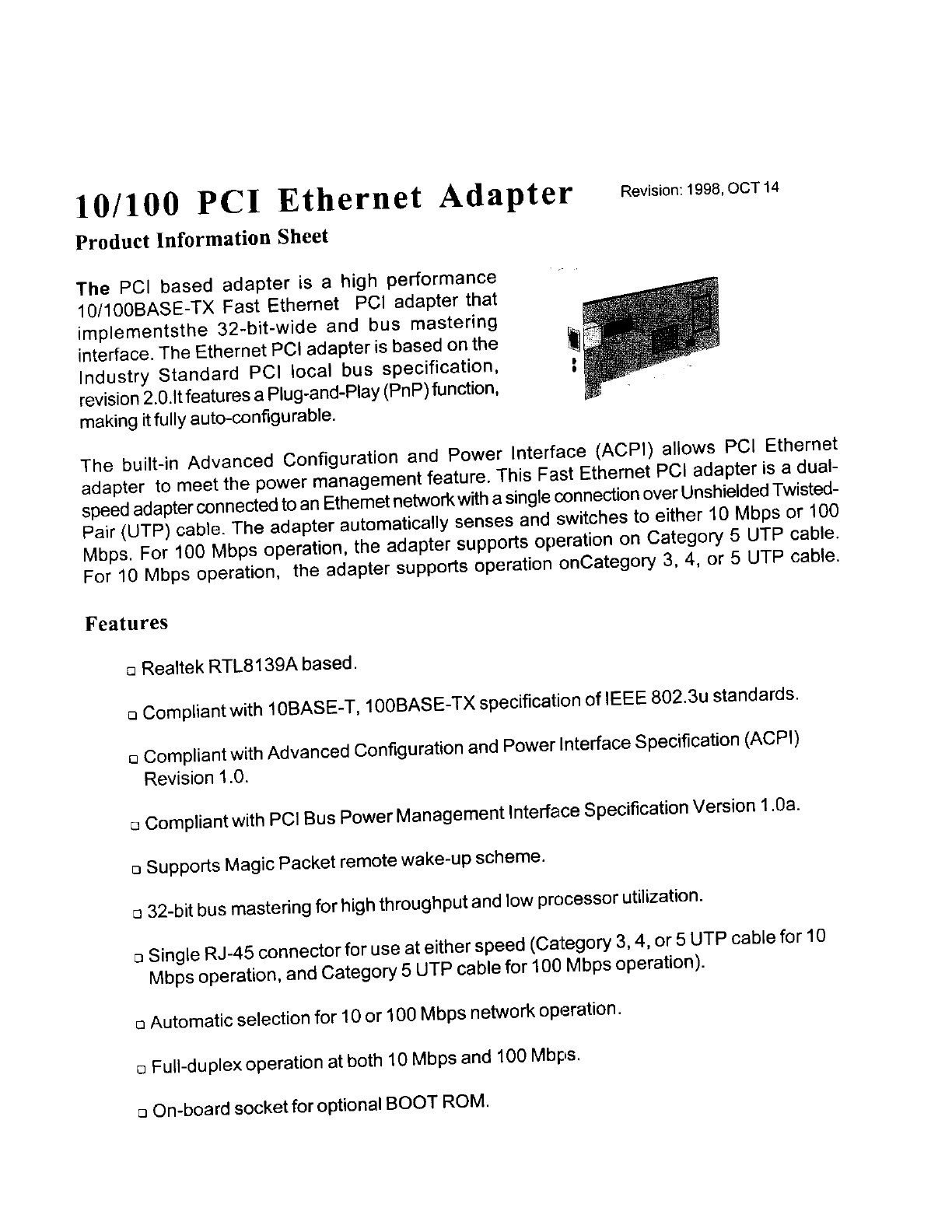 10/100 PCI Ethernet Adapter

Revision: 1998, OCT 14

Product Information Sheet

The PCI based adapter is a high performance 10/100BASE-TX Fast Ethernet PCI adapter that implementsthe 32-bit-wide and bus mastering interface. The Ethernet PCI adapter is based on the Industry Standard PCI local bus specification, revision 2.0.It features a Plug-and-Play (PnP) function, making it fully auto-configurable.

The built-in Advanced Configuration and Power Interface (ACPI) allows PCI Ethernet adapter to meet the power management feature. This Fast Ethernet PCI adapter is a dual-speed adapter connected to an Ethernet network with a single connection over Unshielded Twisted-Pair (UTP) cable. The adapter automatically senses and switches to either 10 Mbps or 100 Mbps. For 100 Mbps operation, the adapter supports operation on Category 5 UTP cable. For 10 Mbps operation, the adapter supports operation onCategory 3, 4, or 5 UTP cable.

Features

❑ Realtek RTL8139A based.

❑ Compliant with 10BASE-T, 100BASE-TX specification of IEEE 802.3u standards.

❑ Compliant with Advanced Configuration and Power Interface Specification (ACPI) Revision 1.0.

❑ Compliant with PCI Bus Power Management Interface Specification Version 1.0a.

❑ Supports Magic Packet remote wake-up scheme.

❑ 32-bit bus mastering for high throughput and low processor utilization.

❑ Single RJ-45 connector for use at either speed (Category 3, 4, or 5 UTP cable for 10 Mbps operation, and Category 5 UTP cable for 100 Mbps operation).

❑ Automatic selection for 10 or 100 Mbps network operation.

❑ Full-duplex operation at both 10 Mbps and 100 Mbps.

❑ On-board socket for optional BOOT ROM.